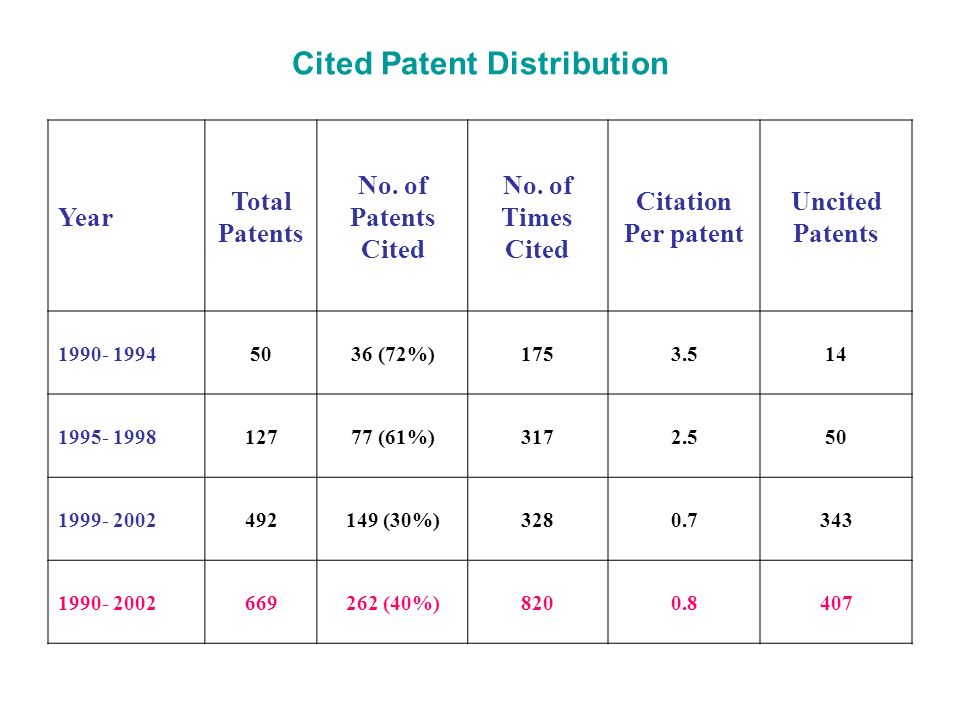 Cited Patent Distribution

| Year | Total Patents | No. of Patents Cited | No. of Times Cited | Citation Per patent | Uncited Patents |
|---|---|---|---|---|---|
| 1990- 1994 | 50 | 36 (72%) | 175 | 3.5 | 14 |
| 1995- 1998 | 127 | 77 (61%) | 317 | 2.5 | 50 |
| 1999- 2002 | 492 | 149 (30%) | 328 | 0.7 | 343 |
| 1990- 2002 | 669 | 262 (40%) | 820 | 0.8 | 407 |